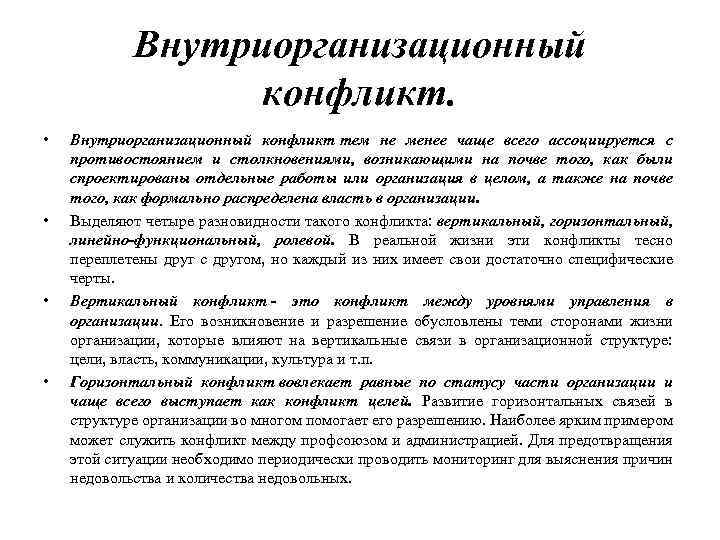 Внутриорганизационный конфликт.

• Внутриорганизационный конфликт тем не менее чаще всего ассоциируется с противостоянием и столкновениями, возникающими на почве того, как были спроектированы отдельные работы или организация в целом, а также на почве того, как формально распределена власть в организации.

• Выделяют четыре разновидности такого конфликта: вертикальный, горизонтальный, линейно-функциональный, ролевой. В реальной жизни эти конфликты тесно переплетены друг с другом, но каждый из них имеет свои достаточно специфические черты.

• Вертикальный конфликт - это конфликт между уровнями управления в организации. Его возникновение и разрешение обусловлены теми сторонами жизни организации, которые влияют на вертикальные связи в организационной структуре: цели, власть, коммуникации, культура и т.п.

• Горизонтальный конфликт вовлекает равные по статусу части организации и чаще всего выступает как конфликт целей. Развитие горизонтальных связей в структуре организации во многом помогает его разрешению. Наиболее ярким примером может служить конфликт между профсоюзом и администрацией. Для предотвращения этой ситуации необходимо периодически проводить мониторинг для выяснения причин недовольства и количества недовольных.